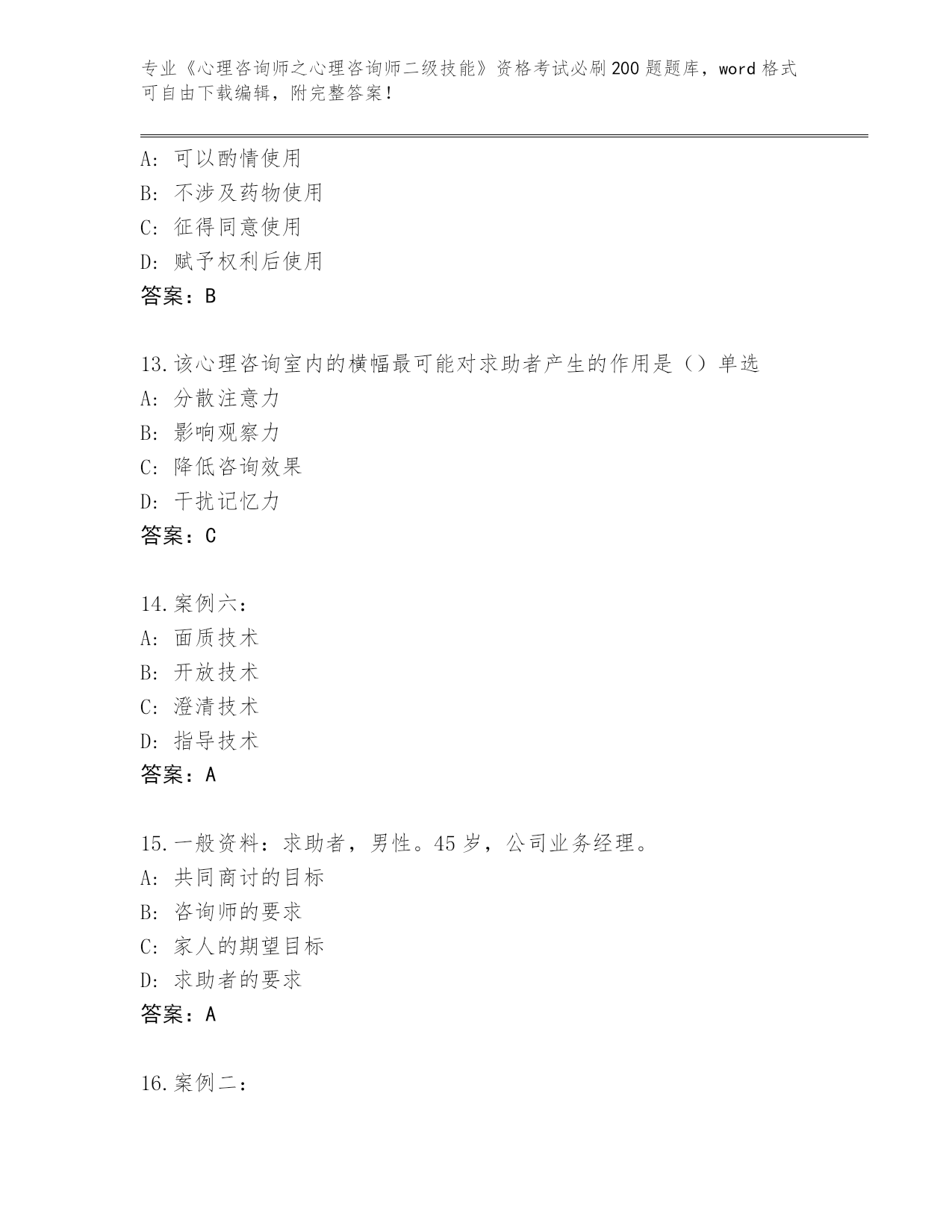 专业《心理咨询师之心理咨询师二级技能》资格考试必刷200题题库，word格式可自由下载编辑，附完整答案！

A：可以酌情使用
B：不涉及药物使用
C：征得同意使用
D：赋予权利后使用
答案：B

13.该心理咨询室内的横幅最可能对求助者产生的作用是（）单选
A：分散注意力
B：影响观察力
C：降低咨询效果
D：干扰记忆力
答案：C

14.案例六：
A：面质技术
B：开放技术
C：澄清技术
D：指导技术
答案：A

15.一般资料：求助者，男性。45岁，公司业务经理。
A：共同商讨的目标
B：咨询师的要求
C：家人的期望目标
D：求助者的要求
答案：A

16.案例二：